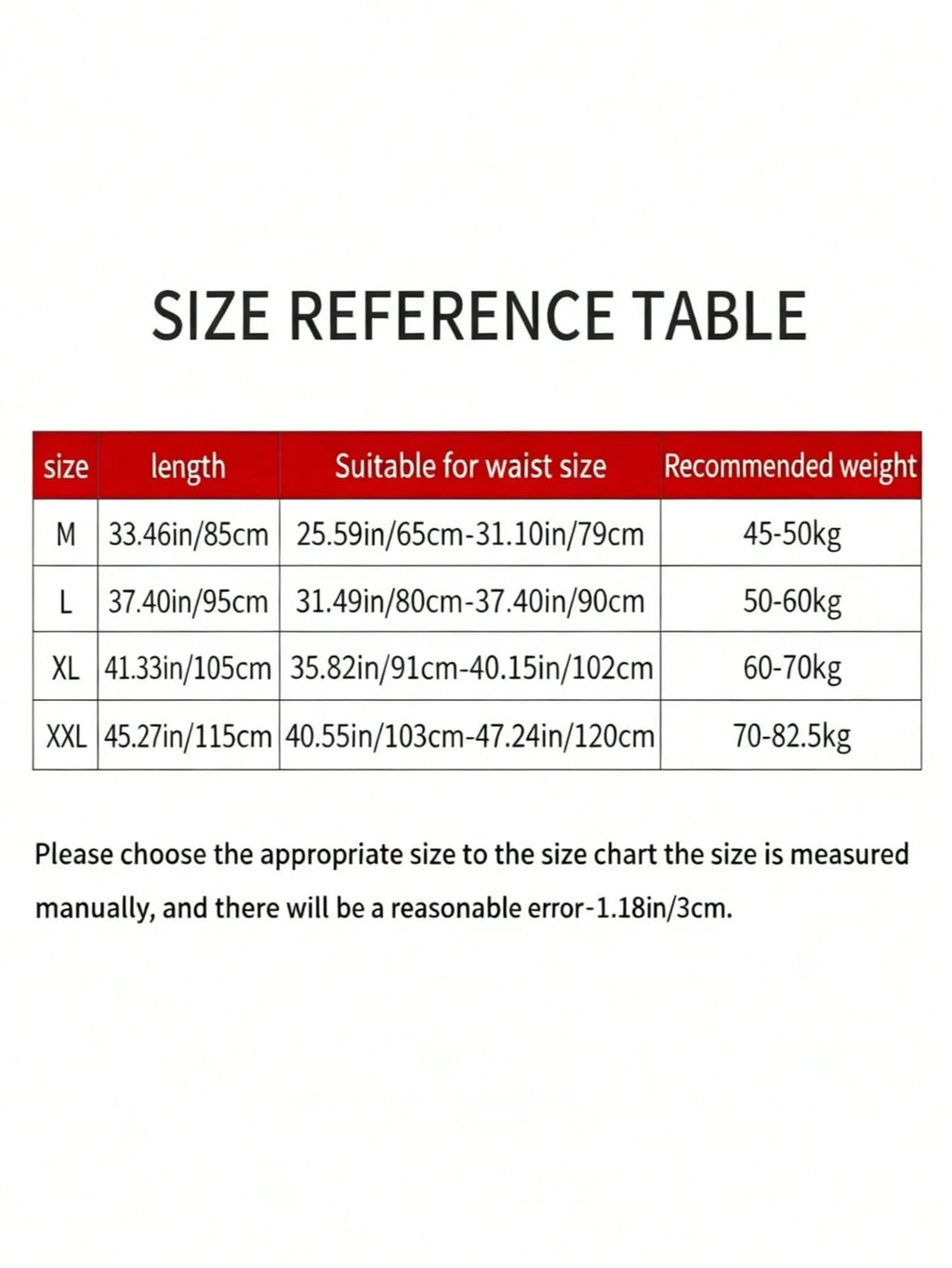 SIZE REFERENCE TABLE

| size | length | Suitable for waist size | Recommended weight |
|---|---|---|---|
| M | 33.46in/85cm | 25.59in/65cm-31.10in/79cm | 45-50kg |
| L | 37.40in/95cm | 31.49in/80cm-37.40in/90cm | 50-60kg |
| XL | 41.33in/105cm | 35.82in/91cm-40.15in/102cm | 60-70kg |
| XXL | 45.27in/115cm | 40.55in/103cm-47.24in/120cm | 70-82.5kg |

Please choose the appropriate size to the size chart the size is measured manually, and there will be a reasonable error-1.18in/3cm.